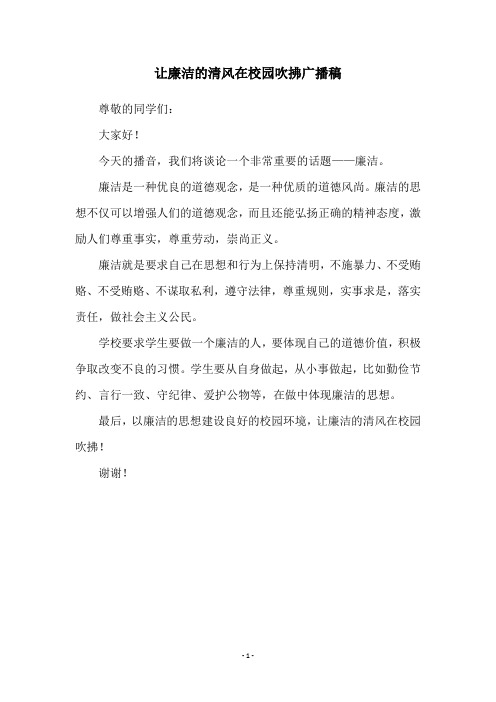 让廉洁的清风在校园吹拂广播稿

尊敬的同学们：

大家好！

今天的播音，我们将谈论一个非常重要的话题——廉洁。

廉洁是一种优良的道德观念，是一种优质的道德风尚。廉洁的思想不仅可以增强人们的道德观念，而且还能弘扬正确的精神态度，激励人们尊重事实，尊重劳动，崇尚正义。

廉洁就是要求自己在思想和行为上保持清明，不施暴力、不受贿赂、不受贿赂、不谋取私利，遵守法律，尊重规则，实事求是，落实责任，做社会主义公民。

学校要求学生要做一个廉洁的人，要体现自己的道德价值，积极争取改变不良的习惯。学生要从自身做起，从小事做起，比如勤俭节约、言行一致、守纪律、爱护公物等，在做中体现廉洁的思想。

最后，以廉洁的思想建设良好的校园环境，让廉洁的清风在校园吹拂！

谢谢！

- 1 -